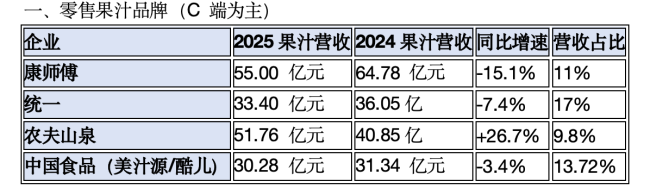 一、零售果汁品牌（C 端为主）

| 企业 | 2025 果汁营收 | 2024 果汁营收 | 同比增速 | 营收占比 |
|---|---|---|---|---|
| 康师傅 | 55.00 亿元 | 64.78 亿元 | -15.1% | 11% |
| 统一 | 33.40 亿元 | 36.05 亿 | -7.4% | 17% |
| 农夫山泉 | 51.76 亿元 | 40.85 亿 | +26.7% | 9.8% |
| 中国食品（美汁源/酷儿） | 30.28 亿元 | 31.34 亿元 | -3.4% | 13.72% |